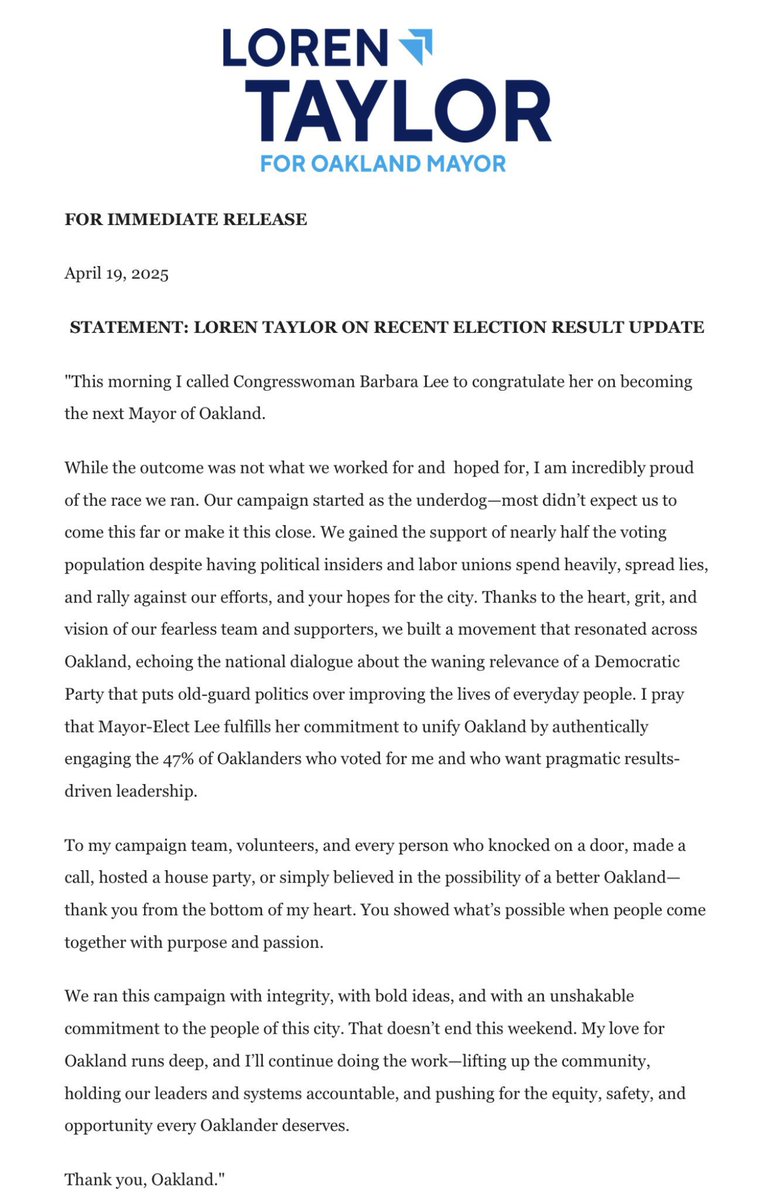 LOREN
TAYLOR
FOR OAKLAND MAYOR

FOR IMMEDIATE RELEASE

April 19, 2025

STATEMENT: LOREN TAYLOR ON RECENT ELECTION RESULT UPDATE

"This morning I called Congresswoman Barbara Lee to congratulate her on becoming the next Mayor of Oakland.

While the outcome was not what we worked for and hoped for, I am incredibly proud of the race we ran. Our campaign started as the underdog—most didn't expect us to come this far or make it this close. We gained the support of nearly half the voting population despite having political insiders and labor unions spend heavily, spread lies, and rally against our efforts, and your hopes for the city. Thanks to the heart, grit, and vision of our fearless team and supporters, we built a movement that resonated across Oakland, echoing the national dialogue about the waning relevance of a Democratic Party that puts old-guard politics over improving the lives of everyday people. I pray that Mayor-Elect Lee fulfills her commitment to unify Oakland by authentically engaging the 47% of Oaklanders who voted for me and who want pragmatic results-driven leadership.

To my campaign team, volunteers, and every person who knocked on a door, made a call, hosted a house party, or simply believed in the possibility of a better Oakland—thank you from the bottom of my heart. You showed what's possible when people come together with purpose and passion.

We ran this campaign with integrity, with bold ideas, and with an unshakable commitment to the people of this city. That doesn't end this weekend. My love for Oakland runs deep, and I'll continue doing the work—lifting up the community, holding our leaders and systems accountable, and pushing for the equity, safety, and opportunity every Oaklander deserves.

Thank you, Oakland."